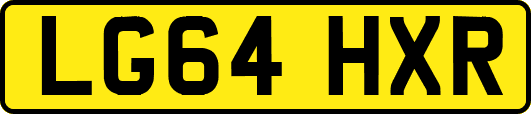 LG64 HXR